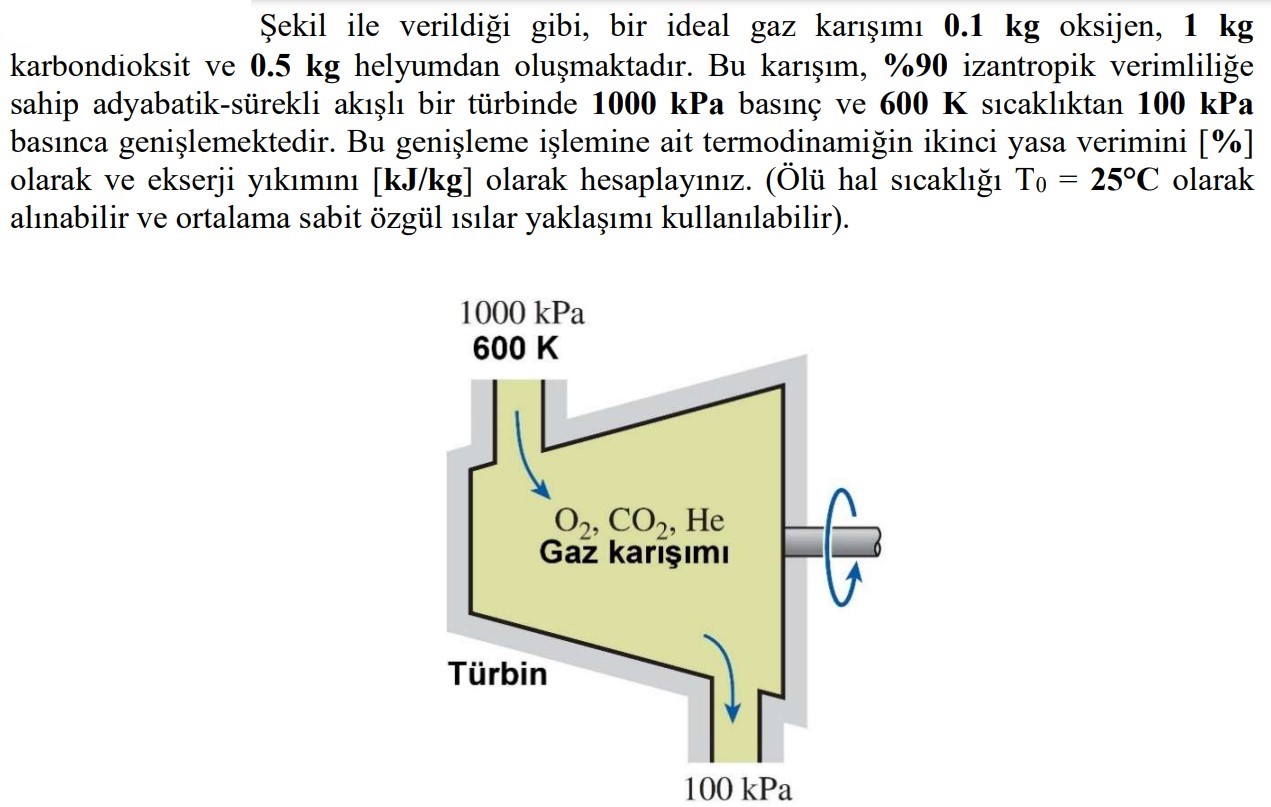 Şekil ile verildiği gibi, bir ideal gaz karışımı **0.1 kg** oksijen, **1 kg** karbondioksit ve **0.5 kg** helyumdan oluşmaktadır. Bu karışım, **%90** izantropik verimliliğe sahip adyabatik-sürekli akışlı bir türbinde **1000 kPa** basınç ve **600 K** sıcaklıktan **100 kPa** basınca genişlemektedir. Bu genişleme işlemine ait termodinamiğin ikinci yasa verimini [**%**] olarak ve ekserji yıkımını [**kJ/kg**] olarak hesaplayınız. (Ölü hal sıcaklığı $T_0$ = **25°C** olarak alınabilir ve ortalama sabit özgül ısılar yaklaşımı kullanılabilir).

1000 kPa
600 K

$O_2$, $CO_2$, He
Gaz karışımı

Türbin

100 kPa